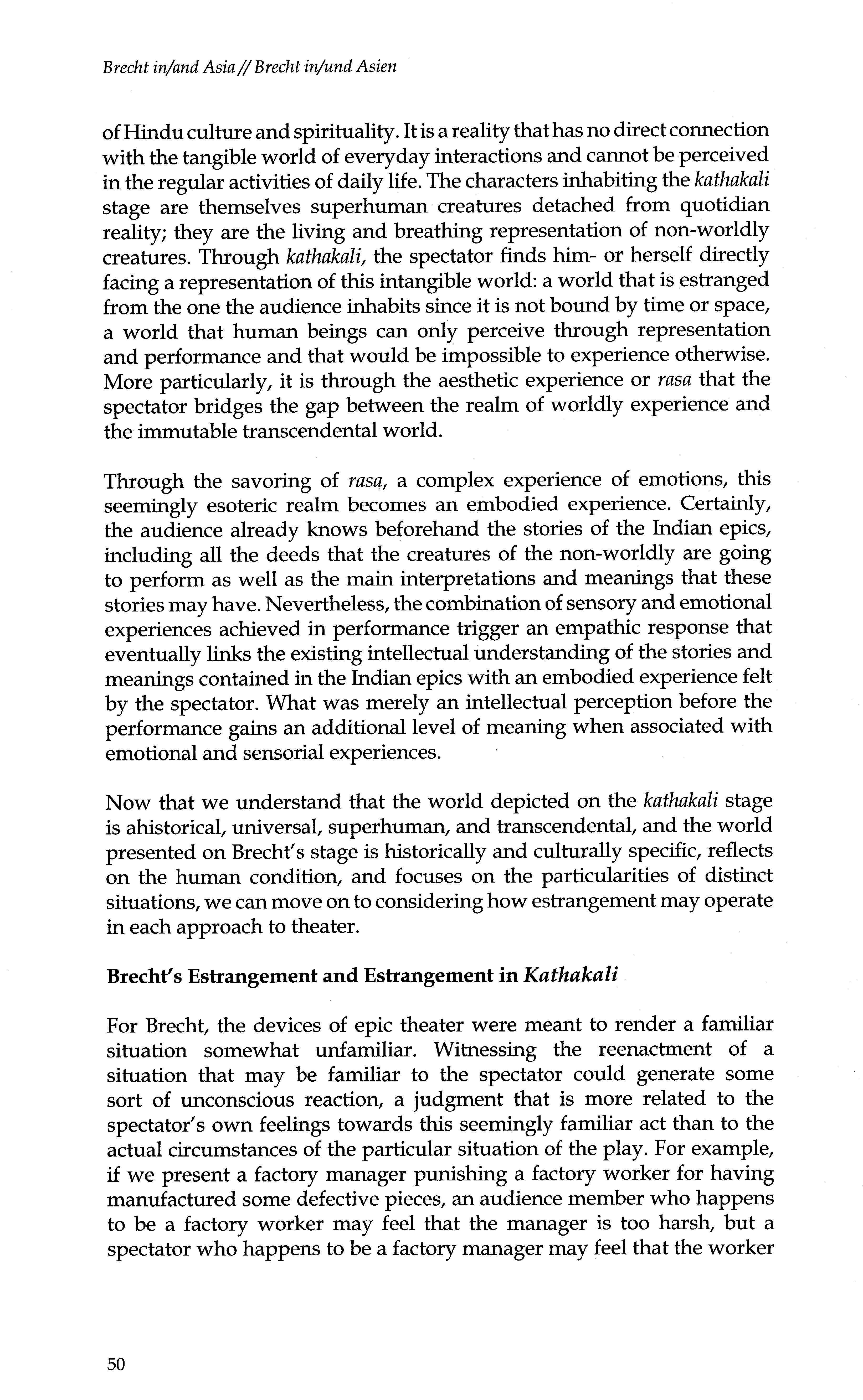 Brecht in/and Asia // Brecht in/und Asien

of Hindu culture and spirituality. It is a reality that has no direct connection with the tangible world of everyday interactions and cannot be perceived in the regular activities of daily life. The characters inhabiting the kathakali stage are themselves superhuman creatures detached from quotidian reality; they are the living and breathing representation of non-worldly creatures. Through kathakali, the spectator finds him- or herself directly facing a representation of this intangible world: a world that is estranged from the one the audience inhabits since it is not bound by time or space, a world that human beings can only perceive through representation and performance and that would be impossible to experience otherwise. More particularly, it is through the aesthetic experience or rasa that the spectator bridges the gap between the realm of worldly experience and the immutable transcendental world.

Through the savoring of rasa, a complex experience of emotions, this seemingly esoteric realm becomes an embodied experience. Certainly, the audience already knows beforehand the stories of the Indian epics, including all the deeds that the creatures of the non-worldly are going to perform as well as the main interpretations and meanings that these stories may have. Nevertheless, the combination of sensory and emotional experiences achieved in performance trigger an empathic response that eventually links the existing intellectual understanding of the stories and meanings contained in the Indian epics with an embodied experience felt by the spectator. What was merely an intellectual perception before the performance gains an additional level of meaning when associated with emotional and sensorial experiences.

Now that we understand that the world depicted on the kathakali stage is ahistorical, universal, superhuman, and transcendental, and the world presented on Brecht's stage is historically and culturally specific, reflects on the human condition, and focuses on the particularities of distinct situations, we can move on to considering how estrangement may operate in each approach to theater.

Brecht's Estrangement and Estrangement in Kathakali

For Brecht, the devices of epic theater were meant to render a familiar situation somewhat unfamiliar. Witnessing the reenactment of a situation that may be familiar to the spectator could generate some sort of unconscious reaction, a judgment that is more related to the spectator's own feelings towards this seemingly familiar act than to the actual circumstances of the particular situation of the play. For example, if we present a factory manager punishing a factory worker for having manufactured some defective pieces, an audience member who happens to be a factory worker may feel that the manager is too harsh, but a spectator who happens to be a factory manager may feel that the worker

50